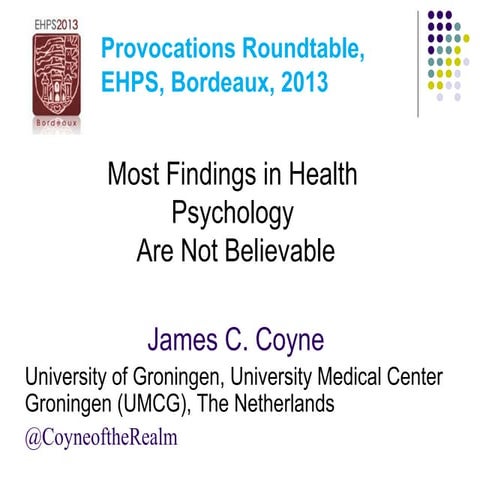 EHPS2013

Bordeaux

Provocations Roundtable, EHPS, Bordeaux, 2013

Most Findings in Health Psychology
Are Not Believable

James C. Coyne

University of Groningen, University Medical Center Groningen (UMCG), The Netherlands

@CoyneoftheRealm